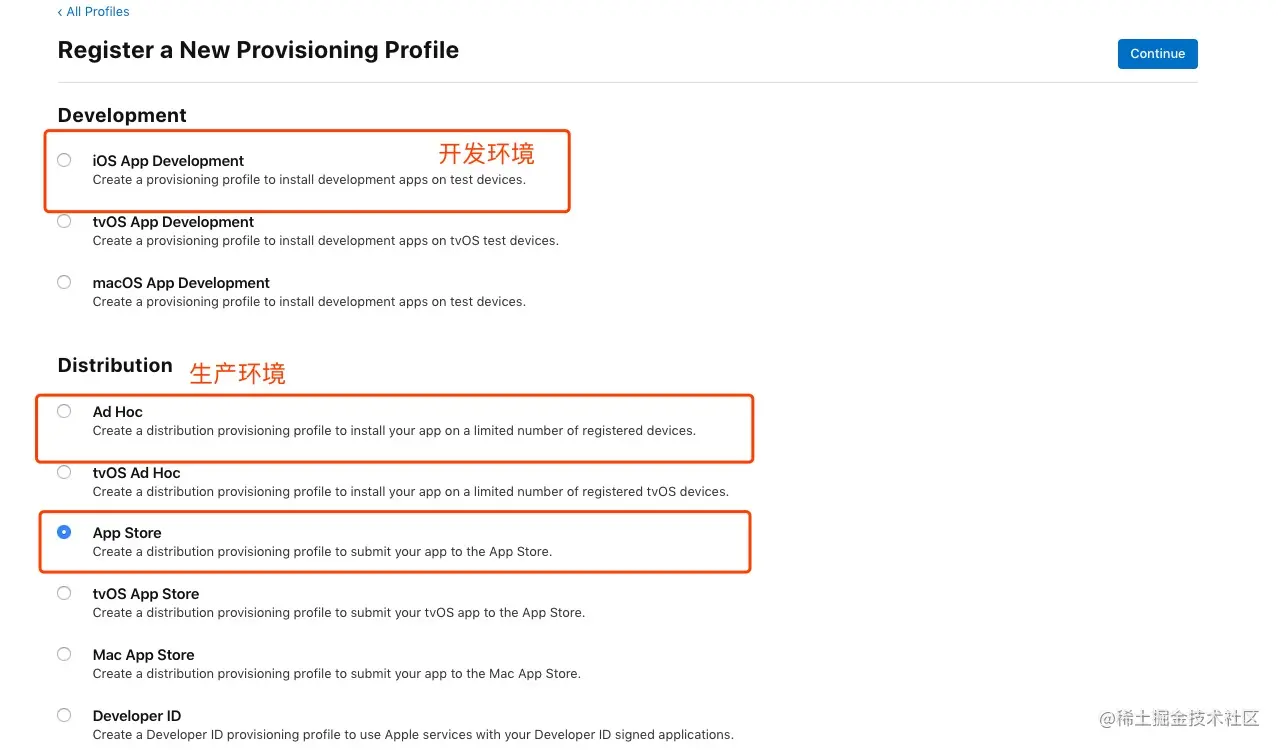 ‹ All Profiles

Register a New Provisioning Profile

Continue

Development

iOS App Development
Create a provisioning profile to install development apps on test devices.

开发环境

tvOS App Development
Create a provisioning profile to install development apps on tvOS test devices.

macOS App Development
Create a provisioning profile to install development apps on test devices.

Distribution

生产环境

Ad Hoc
Create a distribution provisioning profile to install your app on a limited number of registered devices.

tvOS Ad Hoc
Create a distribution provisioning profile to install your app on a limited number of registered tvOS devices.

App Store
Create a distribution provisioning profile to submit your app to the App Store.

tvOS App Store
Create a distribution provisioning profile to submit your tvOS app to the App Store.

Mac App Store
Create a distribution provisioning profile to submit your app to the Mac App Store.

Developer ID
Create a Developer ID provisioning profile to use Apple services with your Developer ID signed applications.

@稀土掘金技术社区